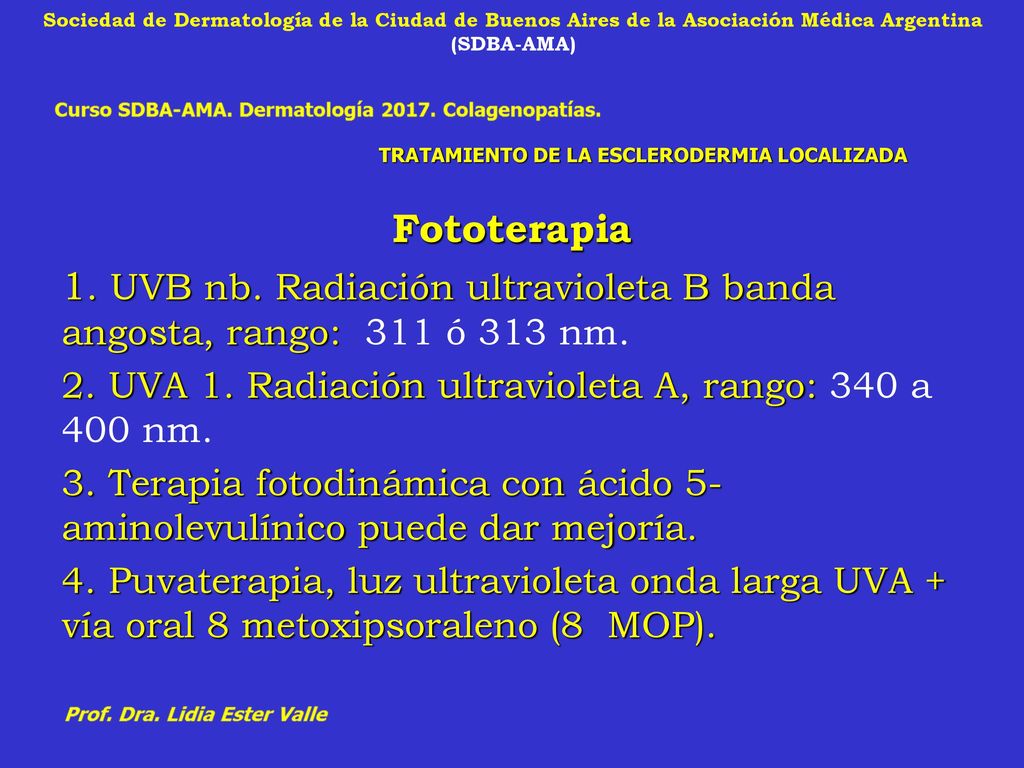 Sociedad de Dermatología de la Ciudad de Buenos Aires de la Asociación Médica Argentina (SDBA-AMA)

Curso SDBA-AMA. Dermatología 2017. Colagenopatías.

TRATAMIENTO DE LA ESCLERODERMIA LOCALIZADA

Fototerapia

1. UVB nb. Radiación ultravioleta B banda angosta, rango: 311 ó 313 nm.

2. UVA 1. Radiación ultravioleta A, rango: 340 a 400 nm.

3. Terapia fotodinámica con ácido 5-aminolevulínico puede dar mejoría.

4. Puvaterapia, luz ultravioleta onda larga UVA + vía oral 8 metoxipsoraleno (8 MOP).

Prof. Dra. Lidia Ester Valle